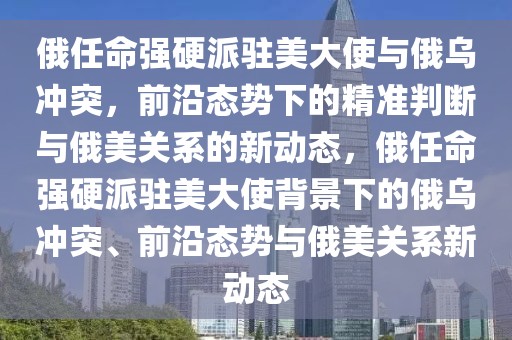 俄任命强硬派驻美大使与俄乌冲突，前沿态势下的精准判断与俄美关系的新动态，俄任命强硬派驻美大使背景下的俄乌冲突、前沿态势与俄美关系新动态